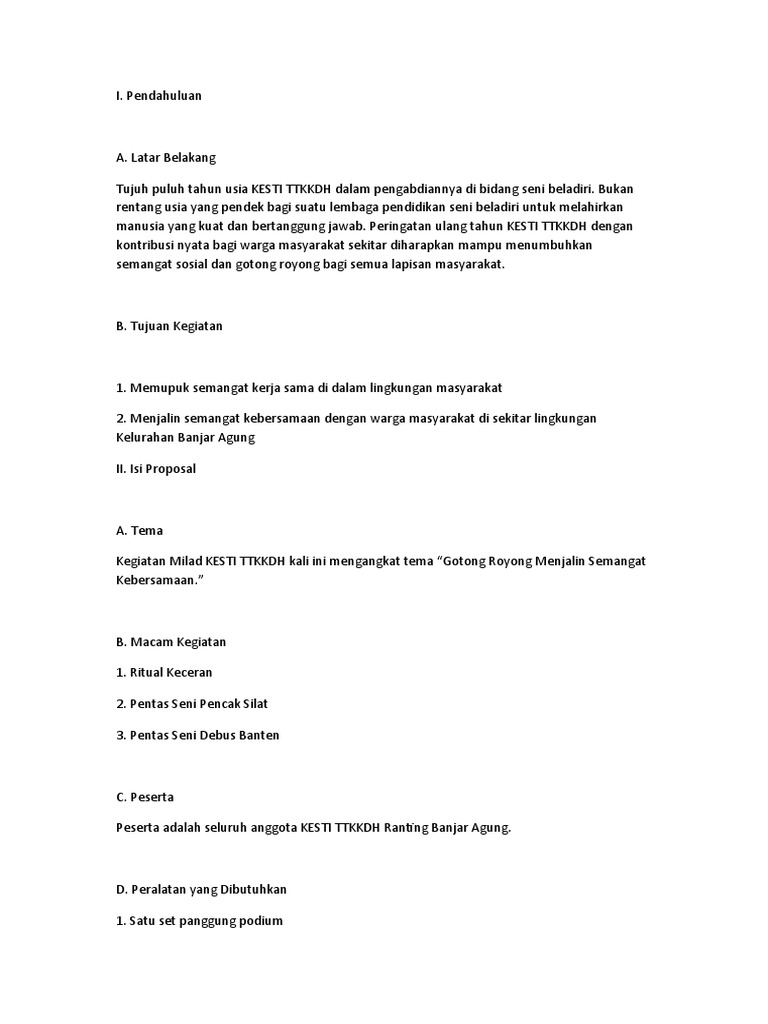 I. Pendahuluan

A. Latar Belakang

Tujuh puluh tahun usia KESTI TTKKDH dalam pengabdiannya di bidang seni beladiri. Bukan rentang usia yang pendek bagi suatu lembaga pendidikan seni beladiri untuk melahirkan manusia yang kuat dan bertanggung jawab. Peringatan ulang tahun KESTI TTKKDH dengan kontribusi nyata bagi warga masyarakat sekitar diharapkan mampu menumbuhkan semangat sosial dan gotong royong bagi semua lapisan masyarakat.

B. Tujuan Kegiatan

1. Memupuk semangat kerja sama di dalam lingkungan masyarakat

2. Menjalin semangat kebersamaan dengan warga masyarakat di sekitar lingkungan Kelurahan Banjar Agung

II. Isi Proposal

A. Tema

Kegiatan Milad KESTI TTKKDH kali ini mengangkat tema “Gotong Royong Menjalin Semangat Kebersamaan.”

B. Macam Kegiatan

1. Ritual Keceran

2. Pentas Seni Pencak Silat

3. Pentas Seni Debus Banten

C. Peserta

Peserta adalah seluruh anggota KESTI TTKKDH Ranting Banjar Agung.

D. Peralatan yang Dibutuhkan

1. Satu set panggung podium